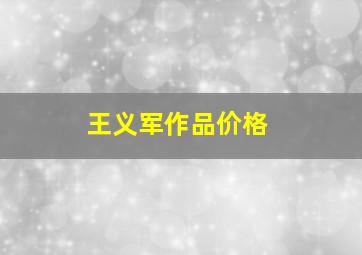 王义军作品价格